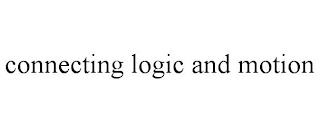 connecting logic and motion